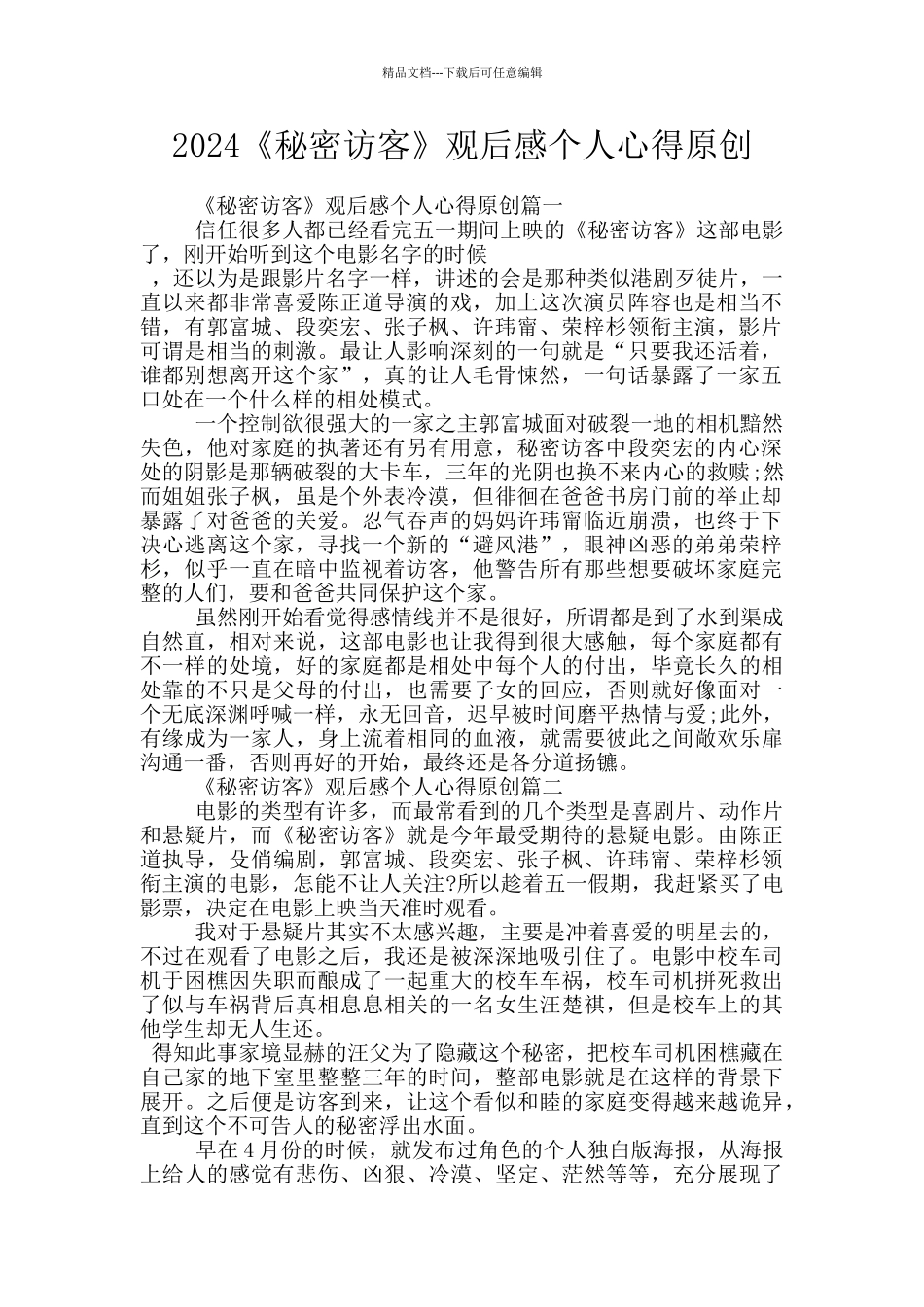 精品文档---下载后可任意编辑

2024《秘密访客》观后感个人心得原创

《秘密访客》观后感个人心得原创篇一

信任很多人都已经看完五一期间上映的《秘密访客》这部电影了，刚开始听到这个电影名字的时候

，还以为是跟影片名字一样，讲述的会是那种类似港剧歹徒片，一直以来都非常喜爱陈正道导演的戏，加上这次演员阵容也是相当不错，有郭富城、段奕宏、张子枫、许玮甯、荣梓杉领衔主演，影片可谓是相当的刺激。最让人影响深刻的一句就是“只要我还活着，谁都别想离开这个家”，真的让人毛骨悚然，一句话暴露了一家五口处在一个什么样的相处模式。

一个控制欲很强大的一家之主郭富城面对破裂一地的相机黯然失色，他对家庭的执著还有另有用意，秘密访客中段奕宏的内心深处的阴影是那辆破裂的大卡车，三年的光阴也换不来内心的救赎;然而姐姐张子枫，虽是个外表冷漠，但徘徊在爸爸书房门前的举止却暴露了对爸爸的关爱。忍气吞声的妈妈许玮甯临近崩溃，也终于下决心逃离这个家，寻找一个新的“避风港”，眼神凶恶的弟弟荣梓杉，似乎一直在暗中监视着访客，他警告所有那些想要破坏家庭完整的人们，要和爸爸共同保护这个家。

虽然刚开始看觉得感情线并不是很好，所谓都是到了水到渠成自然直，相对来说，这部电影也让我得到很大感触，每个家庭都有不一样的处境，好的家庭都是相处中每个人的付出，毕竟长久的相处靠的不只是父母的付出，也需要子女的回应，否则就好像面对一个无底深渊呼喊一样，永无回音，迟早被时间磨平热情与爱;此外，有缘成为一家人，身上流着相同的血液，就需要彼此之间敞欢乐扉沟通一番，否则再好的开始，最终还是各分道扬镳。

《秘密访客》观后感个人心得原创篇二

电影的类型有许多，而最常看到的几个类型是喜剧片、动作片和悬疑片，而《秘密访客》就是今年最受期待的悬疑电影。由陈正道执导，殳俏编剧，郭富城、段奕宏、张子枫、许玮甯、荣梓杉领衔主演的电影，怎能不让人关注?所以趁着五一假期，我赶紧买了电影票，决定在电影上映当天准时观看。

我对于悬疑片其实不太感兴趣，主要是冲着喜爱的明星去的，不过在观看了电影之后，我还是被深深地吸引住了。电影中校车司机于困樵因失职而酿成了一起重大的校车车祸，校车司机拼死救出了似与车祸背后真相息息相关的一名女生汪楚祺，但是校车上的其他学生却无人生还。

得知此事家境显赫的汪父为了隐藏这个秘密，把校车司机困樵藏在自己家的地下室里整整三年的时间，整部电影就是在这样的背景下展开。之后便是访客到来，让这个看似和睦的家庭变得越来越诡异，直到这个不可告人的秘密浮出水面。

早在4月份的时候，就发布过角色的个人独白版海报，从海报上给人的感觉有悲伤、凶狠、冷漠、坚定、茫然等等，充分展现了